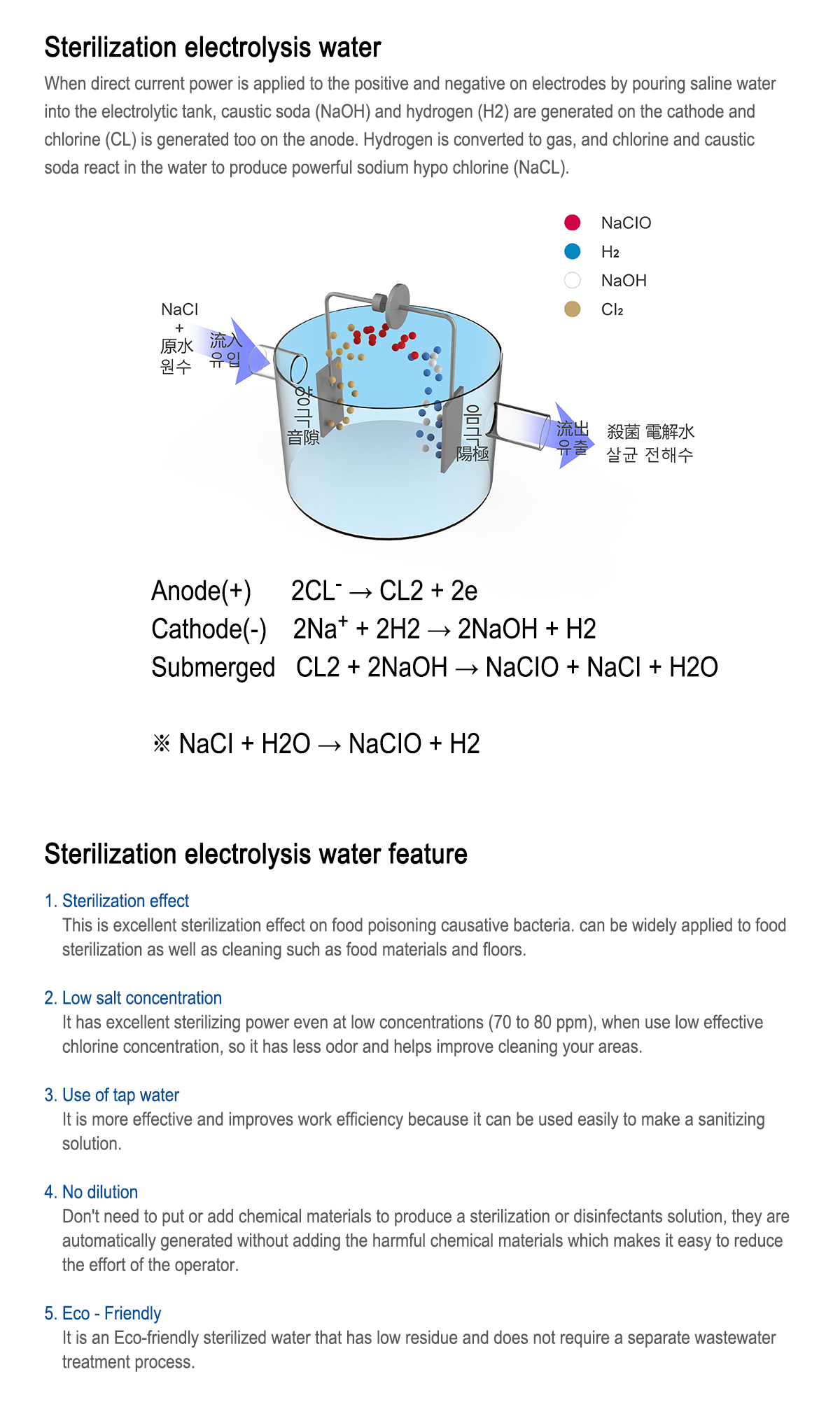 Sterilization electrolysis water

When direct current power is applied to the positive and negative on electrodes by pouring saline water into the electrolytic tank, caustic soda (NaOH) and hydrogen (H2) are generated on the cathode and chlorine (CL) is generated too on the anode. Hydrogen is converted to gas, and chlorine and caustic soda react in the water to produce powerful sodium hypo chlorine (NaCL).

NaClO
$H_2$
NaOH
$Cl_2$

NaCl
+
原水
원수

流入
유입

양극
音隙

음극
陽極

流出
유출

殺菌 電解水
살균 전해수

Anode(+) $2CL^- \rightarrow CL2 + 2e$
Cathode(-) $2Na^+ + 2H2 \rightarrow 2NaOH + H2$
Submerged $CL2 + 2NaOH \rightarrow NaClO + NaCl + H2O$

※ $NaCl + H2O \rightarrow NaClO + H2$

Sterilization electrolysis water feature

1. Sterilization effect
This is excellent sterilization effect on food poisoning causative bacteria. can be widely applied to food sterilization as well as cleaning such as food materials and floors.

2. Low salt concentration
It has excellent sterilizing power even at low concentrations (70 to 80 ppm), when use low effective chlorine concentration, so it has less odor and helps improve cleaning your areas.

3. Use of tap water
It is more effective and improves work efficiency because it can be used easily to make a sanitizing solution.

4. No dilution
Don't need to put or add chemical materials to produce a sterilization or disinfectants solution, they are automatically generated without adding the harmful chemical materials which makes it easy to reduce the effort of the operator.

5. Eco - Friendly
It is an Eco-friendly sterilized water that has low residue and does not require a separate wastewater treatment process.